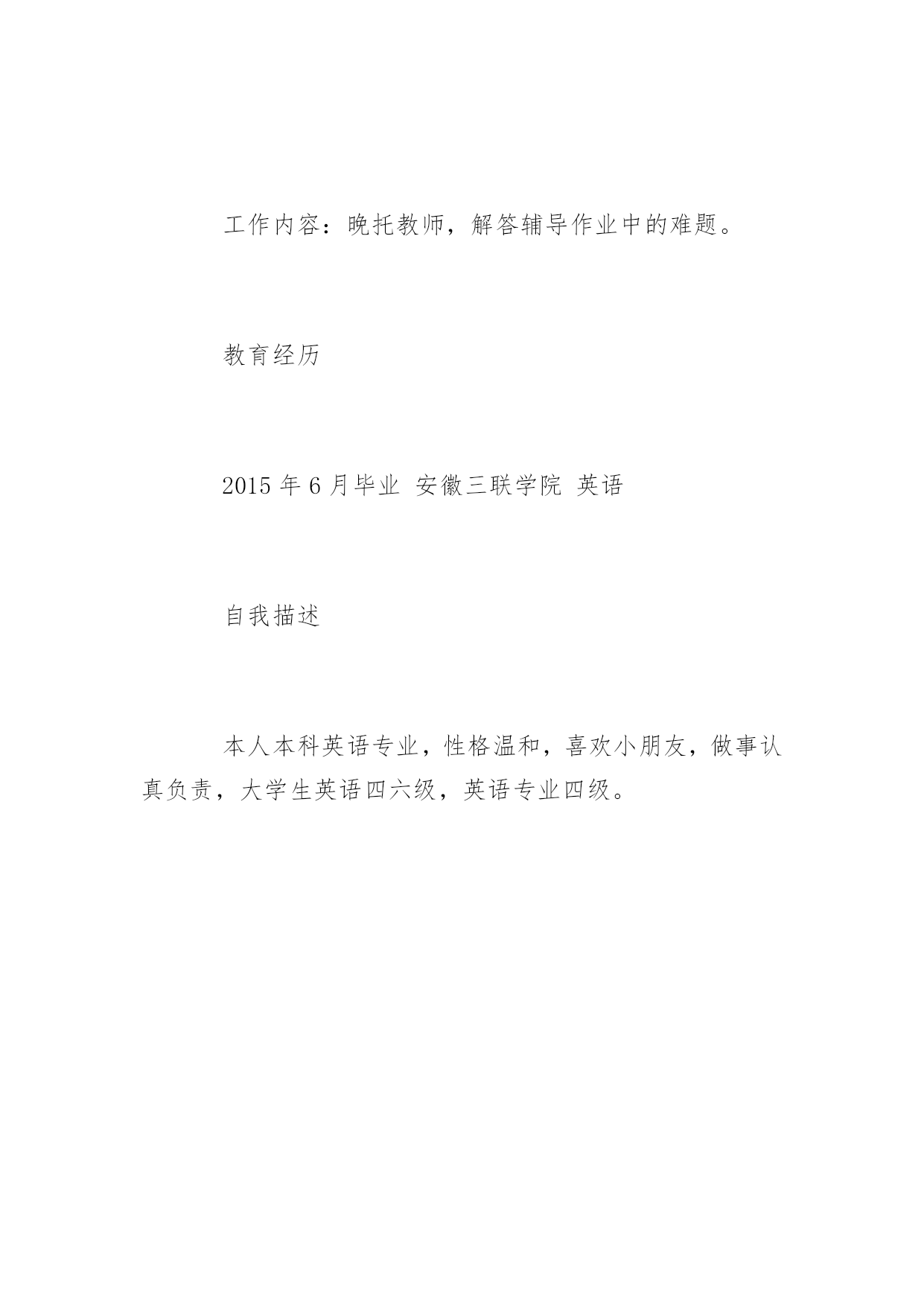 工作内容：晚托教师，解答辅导作业中的难题。

教育经历

2015 年 6 月毕业 安徽三联学院 英语

自我描述

本人本科英语专业，性格温和，喜欢小朋友，做事认真负责，大学生英语四六级，英语专业四级。